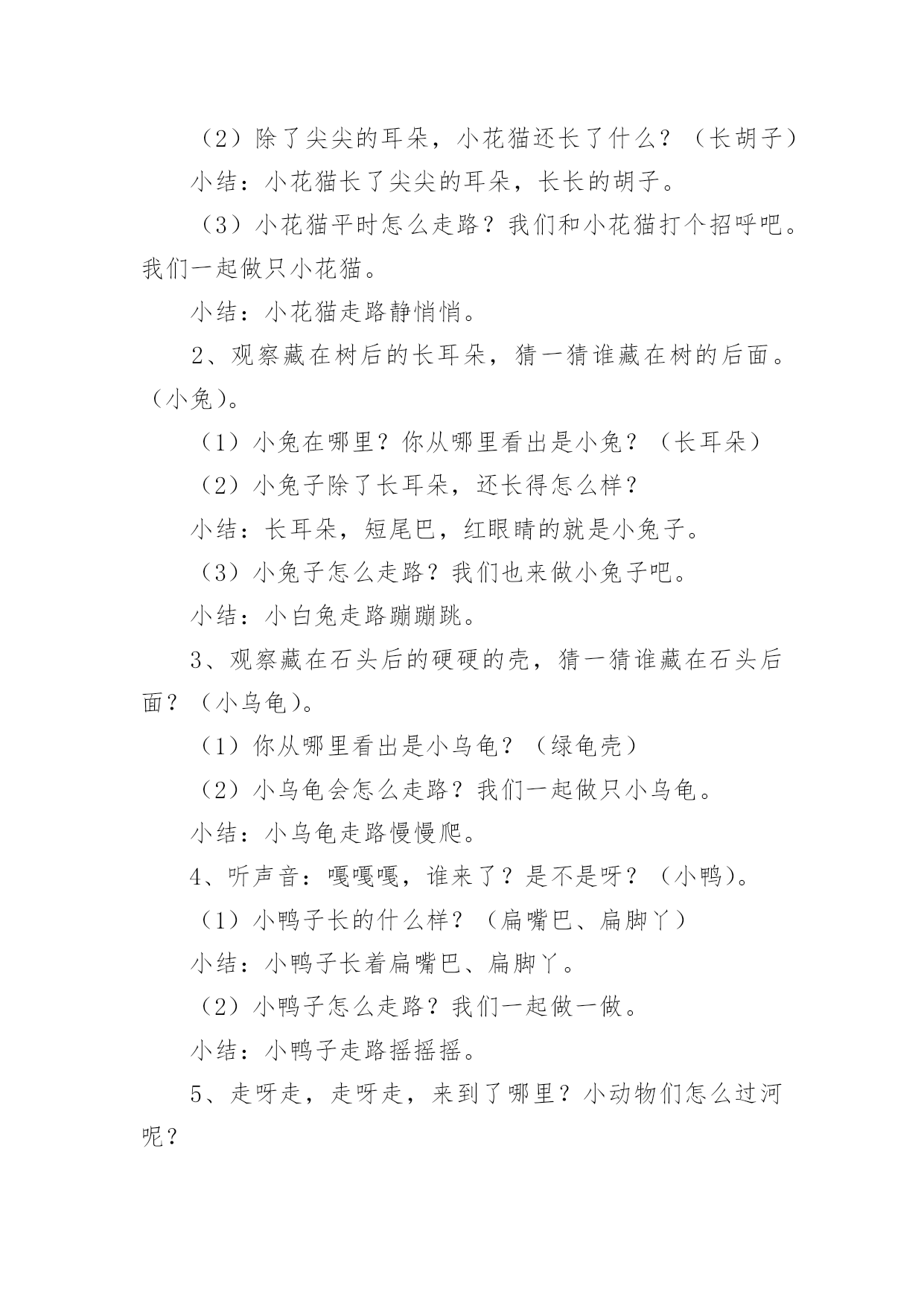 （2）除了尖尖的耳朵，小花猫还长了什么？（长胡子）

小结：小花猫长了尖尖的耳朵，长长的胡子。

（3）小花猫平时怎么走路？我们和小花猫打个招呼吧。我们一起做只小花猫。

小结：小花猫走路静悄悄。

2、观察藏在树后的长耳朵，猜一猜谁藏在树的后面。（小兔）。

（1）小兔在哪里？你从哪里看出是小兔？（长耳朵）

（2）小兔子除了长耳朵，还长得怎么样？

小结：长耳朵，短尾巴，红眼睛的就是小兔子。

（3）小兔子怎么走路？我们也来做小兔子吧。

小结：小白兔走路蹦蹦跳。

3、观察藏在石头后的硬硬的壳，猜一猜谁藏在石头后面？（小乌龟）。

（1）你从哪里看出是小乌龟？（绿龟壳）

（2）小乌龟会怎么走路？我们一起做只小乌龟。

小结：小乌龟走路慢慢爬。

4、听声音：嘎嘎嘎，谁来了？是不是呀？（小鸭）。

（1）小鸭子长的什么样？（扁嘴巴、扁脚丫）

小结：小鸭子长着扁嘴巴、扁脚丫。

（2）小鸭子怎么走路？我们一起做一做。

小结：小鸭子走路摇摇摇。

5、走呀走，走呀走，来到了哪里？小动物们怎么过河呢？